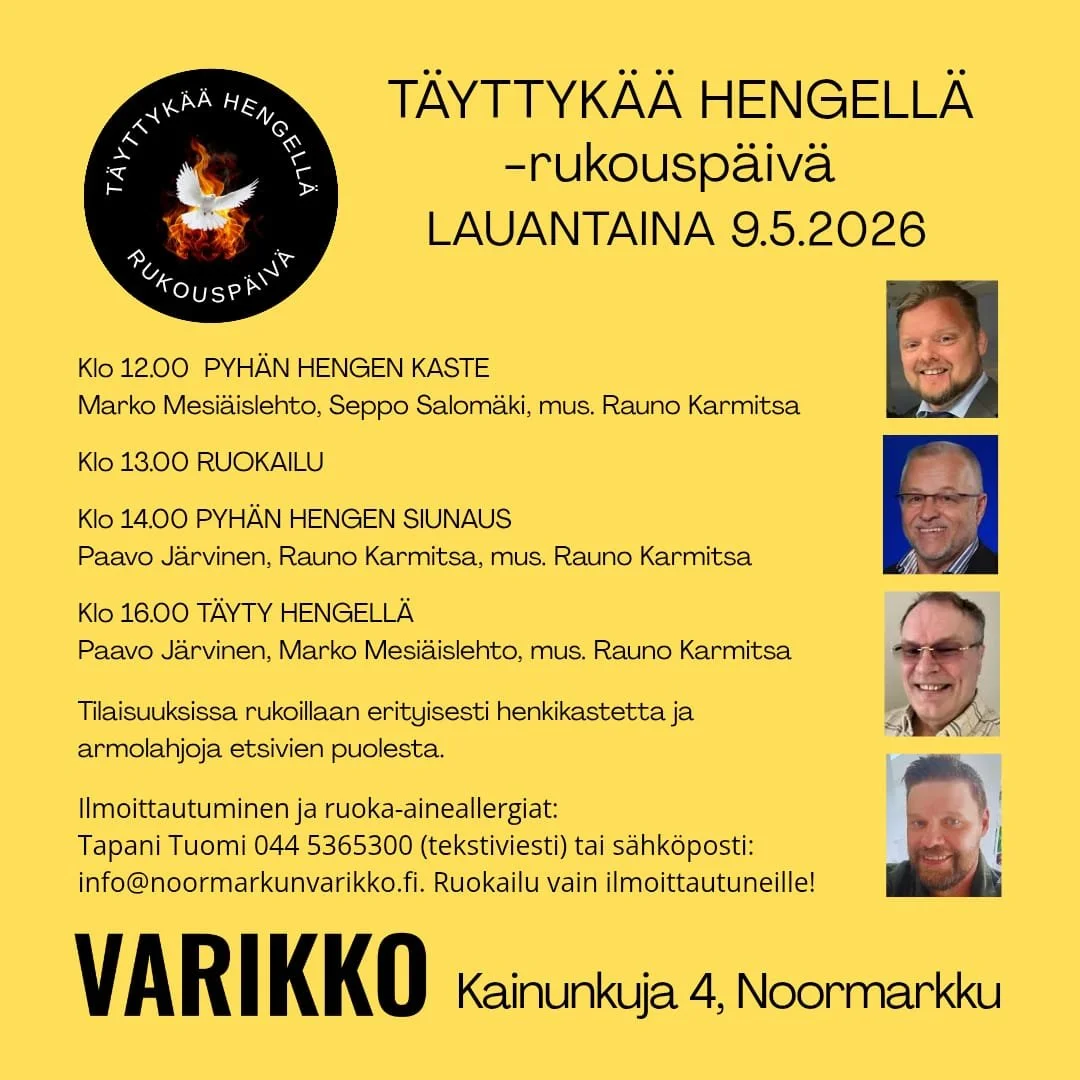 TÄYTTYKÄÄ HENGELLÄ
RUKOUSPÄIVÄ

TÄYTTYKÄÄ HENGELLÄ
-rukouspäivä
LAUANTAINA 9.5.2026

Klo 12.00 PYHÄN HENGEN KASTE
Marko Mesiäislehto, Seppo Salomäki, mus. Rauno Karmitsa

Klo 13.00 RUOKAILU

Klo 14.00 PYHÄN HENGEN SIUNAUS
Paavo Järvinen, Rauno Karmitsa, mus. Rauno Karmitsa

Klo 16.00 TÄYTY HENGELLÄ
Paavo Järvinen, Marko Mesiäislehto, mus. Rauno Karmitsa

Tilaisuuksissa rukoillaan erityisesti henkikastetta ja armolahjoja etsivien puolesta.

Ilmoittautuminen ja ruoka-aineallergiat:
Tapani Tuomi 044 5365300 (tekstiviesti) tai sähköposti: info@noormarkunvarikko.fi. Ruokailu vain ilmoittautuneille!

VARIKKO Kainunkuja 4, Noormarkku